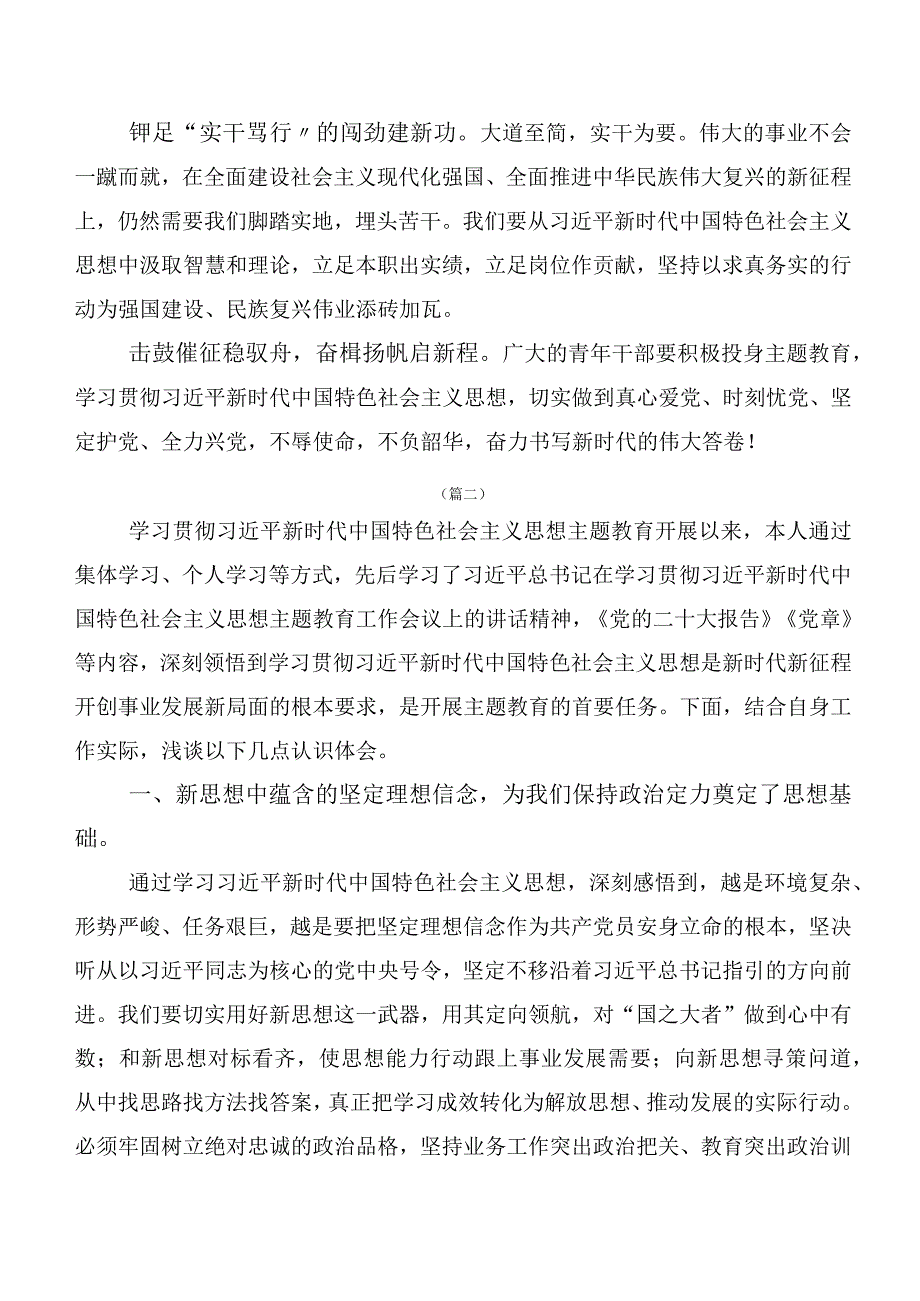 钾足“实干骂行〃的闯劲建新功。大道至简，实干为要。伟大的事业不会一蹴而就，在全面建设社会主义现代化强国、全面推进中华民族伟大复兴的新征程上，仍然需要我们脚踏实地，埋头苦干。我们要从习近平新时代中国特色社会主义思想中汲取智慧和理论，立足本职出实绩，立足岗位作贡献，坚持以求真务实的行动为强国建设、民族复兴伟业添砖加瓦。

击鼓催征稳驭舟，奋楫扬帆启新程。广大的青年干部要积极投身主题教育，学习贯彻习近平新时代中国特色社会主义思想，切实做到真心爱党、时刻忧党、坚定护党、全力兴党，不辱使命，不负韶华，奋力书写新时代的伟大答卷！

（篇二）

学习贯彻习近平新时代中国特色社会主义思想主题教育开展以来，本人通过集体学习、个人学习等方式，先后学习了习近平总书记在学习贯彻习近平新时代中国特色社会主义思想主题教育工作会议上的讲话精神，《党的二十大报告》《党章》等内容，深刻领悟到学习贯彻习近平新时代中国特色社会主义思想是新时代新征程开创事业发展新局面的根本要求，是开展主题教育的首要任务。下面，结合自身工作实际，浅谈以下几点认识体会。

一、新思想中蕴含的坚定理想信念，为我们保持政治定力奠定了思想基础。

通过学习习近平新时代中国特色社会主义思想，深刻感悟到，越是环境复杂、形势严峻、任务艰巨，越是要把坚定理想信念作为共产党员安身立命的根本，坚决听从以习近平同志为核心的党中央号令，坚定不移沿着习近平总书记指引的方向前进。我们要切实用好新思想这一武器，用其定向领航，对“国之大者”做到心中有数；和新思想对标看齐，使思想能力行动跟上事业发展需要；向新思想寻策问道，从中找思路找方法找答案，真正把学习成效转化为解放思想、推动发展的实际行动。必须牢固树立绝对忠诚的政治品格，坚持业务工作突出政治把关、教育突出政治训